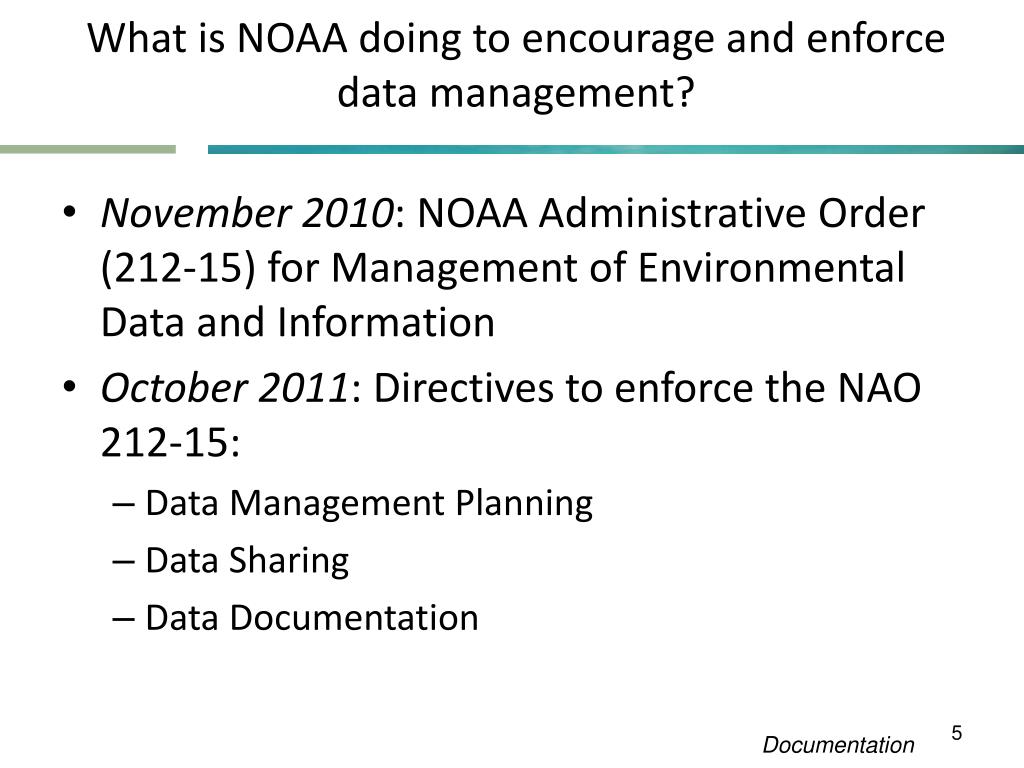 What is NOAA doing to encourage and enforce data management?

• November 2010: NOAA Administrative Order (212-15) for Management of Environmental Data and Information

• October 2011: Directives to enforce the NAO 212-15:
– Data Management Planning
– Data Sharing
– Data Documentation

Documentation

5